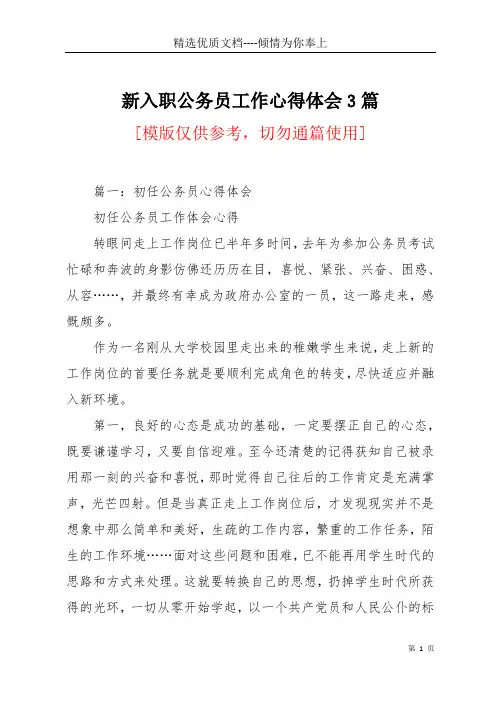 精选优质文档----倾情为你奉上

新入职公务员工作心得体会3篇

[模版仅供参考，切勿通篇使用]

篇一：初任公务员心得体会

初任公务员工作体会心得

转眼间走上工作岗位已半年多时间，去年为参加公务员考试忙碌和奔波的身影仿佛还历历在目，喜悦、紧张、兴奋、困惑、从容……，并最终有幸成为政府办公室的一员，这一路走来，感慨颇多。

作为一名刚从大学校园里走出来的稚嫩学生来说，走上新的工作岗位的首要任务就是要顺利完成角色的转变，尽快适应并融入新环境。

第一，良好的心态是成功的基础，一定要摆正自己的心态，既要谦谨学习，又要自信迎难。至今还清楚的记得获知自己被录用那一刻的兴奋和喜悦，那时觉得自己往后的工作肯定是充满掌声，光芒四射。但是当真正走上工作岗位后，才发现现实并不是想象中那么简单和美好，生疏的工作内容，繁重的工作任务，陌生的工作环境……面对这些问题和困难，已不能再用学生时代的思路和方式来处理。这就要转换自己的思想，扔掉学生时代所获得的光环，一切从零开始学起，以一个共产党员和人民公仆的标

第 1 页